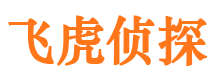 飞虎侦探